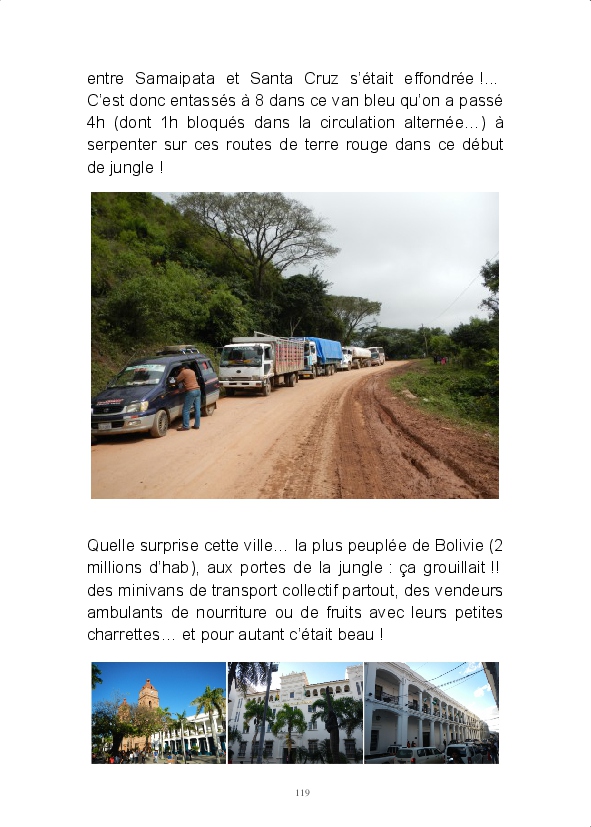 entre Samaipata et Santa Cruz s'était effondrée !... C'est donc entassés à 8 dans ce van bleu qu'on a passé 4h (dont 1h bloqués dans la circulation alternée…) à serpenter sur ces routes de terre rouge dans ce début de jungle !

Quelle surprise cette ville… la plus peuplée de Bolivie (2 millions d'hab), aux portes de la jungle : ça grouillait !! des minivans de transport collectif partout, des vendeurs ambulants de nourriture ou de fruits avec leurs petites charrettes… et pour autant c'était beau !

119